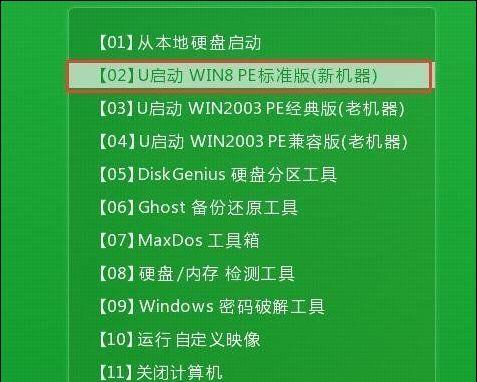 【01】从本地硬盘启动
【02】U启动 WIN8 PE标准版(新机器)
【03】U启动 WIN2003 PE经典版(老机器)
【04】U启动 WIN2003 PE兼容版(老机器)
【05】DiskGenius 硬盘分区工具
【06】Ghost 备份还原工具
【07】MaxDos 工具箱
【08】硬盘/内存 检测工具
【09】Windows 密码破解工具
【10】运行 自定义映像
【11】关闭计算机